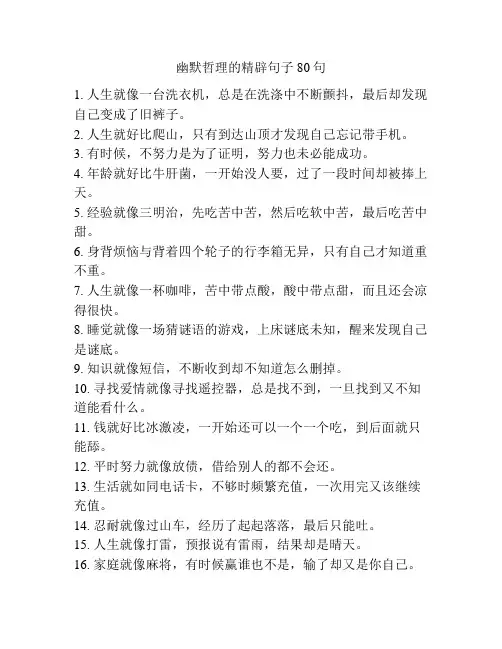 幽默哲理的精辟句子 80 句

1. 人生就像一台洗衣机，总是在洗涤中不断颤抖，最后却发现自己变成了旧裤子。

2. 人生就好比爬山，只有到达山顶才发现自己忘记带手机。

3. 有时候，不努力是为了证明，努力也未必能成功。

4. 年龄就好比牛肝菌，一开始没人要，过了一段时间却被捧上天。

5. 经验就像三明治，先吃苦中苦，然后吃软中苦，最后吃苦中甜。

6. 身背烦恼与背着四个轮子的行李箱无异，只有自己才知道重不重。

7. 人生就像一杯咖啡，苦中带点酸，酸中带点甜，而且还会凉得很快。

8. 睡觉就像一场猜谜语的游戏，上床谜底未知，醒来发现自己是谜底。

9. 知识就像短信，不断收到却不知道怎么删掉。

10. 寻找爱情就像寻找遥控器，总是找不到，一旦找到又不知道能看什么。

11. 钱就好比冰激凌，一开始还可以一个一个吃，到后面就只能舔。

12. 平时努力就像放债，借给别人的都不会还。

13. 生活就如同电话卡，不够时频繁充值，一次用完又该继续充值。

14. 忍耐就像过山车，经历了起起落落，最后只能吐。

15. 人生就像打雷，预报说有雷雨，结果却是晴天。

16. 家庭就像麻将，有时候赢谁也不是，输了却又是你自己。